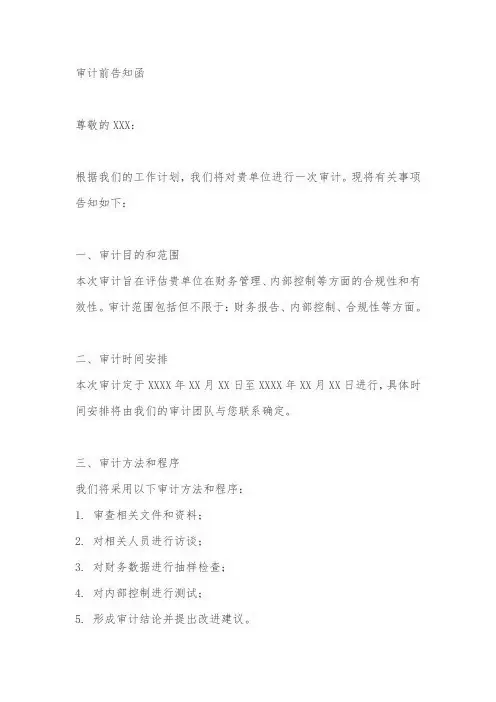 审计前告知函

尊敬的 XXX：

根据我们的工作计划，我们将对贵单位进行一次审计。现将有关事项告知如下：

一、审计目的和范围
本次审计旨在评估贵单位在财务管理、内部控制等方面的合规性和有效性。审计范围包括但不限于：财务报告、内部控制、合规性等方面。

二、审计时间安排
本次审计定于 XXXX 年 XX 月 XX 日至 XXXX 年 XX 月 XX 日进行，具体时间安排将由我们的审计团队与您联系确定。

三、审计方法和程序
我们将采用以下审计方法和程序：
1. 审查相关文件和资料；
2. 对相关人员进行访谈；
3. 对财务数据进行抽样检查；
4. 对内部控制进行测试；
5. 形成审计结论并提出改进建议。